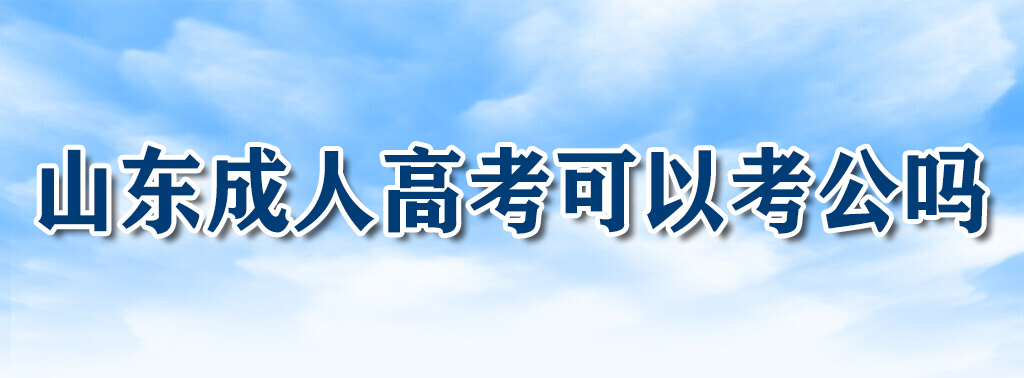 山东成人高考可以考公吗